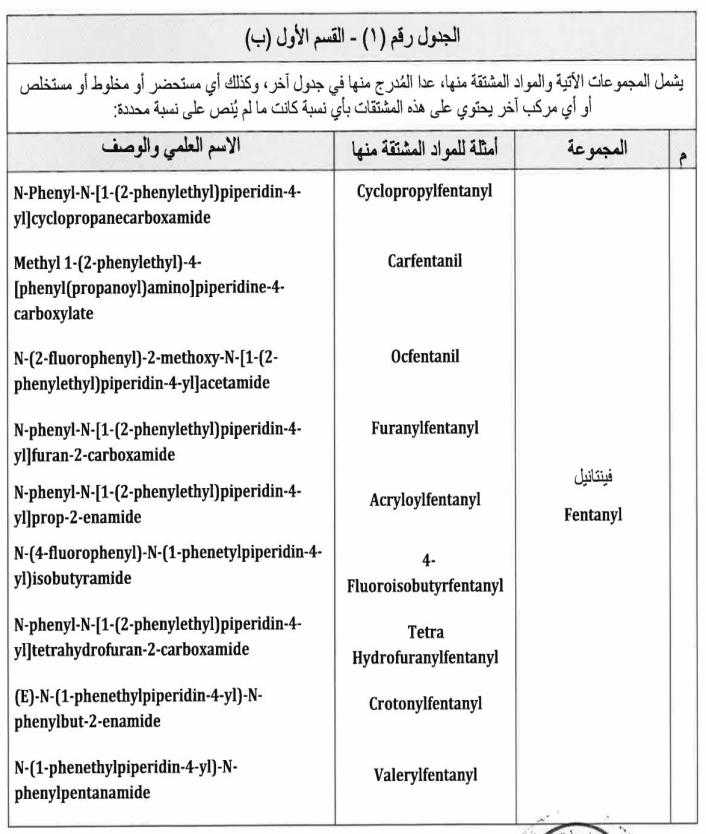 الجدول رقم (١) - القسم الأول (ب)

يشمل المجموعات الآتية والمواد المشتقة منها، عدا المُدرج منها في جدول آخر، وكذلك أي مستحضر أو مخلوط أو مستخلص أو أي مركب آخر يحتوي على هذه المشتقات بأي نسبة كانت ما لم يُنص على نسبة محددة:

| م | المجموعة | أمثلة للمواد المشتقة منها | الاسم العلمي والوصف |
|---|---|---|---|
| | فينتانيل Fentanyl | Cyclopropylfentanyl | N-Phenyl-N-[1-(2-phenylethyl)piperidin-4-yl]cyclopropanecarboxamide |
| | | Carfentanil | Methyl 1-(2-phenylethyl)-4-[phenyl(propanoyl)amino]piperidine-4-carboxylate |
| | | Ocfentanil | N-(2-fluorophenyl)-2-methoxy-N-[1-(2-phenylethyl)piperidin-4-yl]acetamide |
| | | Furanylfentanyl | N-phenyl-N-[1-(2-phenylethyl)piperidin-4-yl]furan-2-carboxamide |
| | | Acryloylfentanyl | N-phenyl-N-[1-(2-phenylethyl)piperidin-4-yl]prop-2-enamide |
| | | 4-Fluoroisobutyrfentanyl | N-(4-fluorophenyl)-N-(1-phenetylpiperidin-4-yl)isobutyramide |
| | | Tetra Hydrofuranylfentanyl | N-phenyl-N-[1-(2-phenylethyl)piperidin-4-yl]tetrahydrofuran-2-carboxamide |
| | | Crotonylfentanyl | (E)-N-(1-phenethylpiperidin-4-yl)-N-phenylbut-2-enamide |
| | | Valerylfentanyl | N-(1-phenethylpiperidin-4-yl)-N-phenylpentanamide |